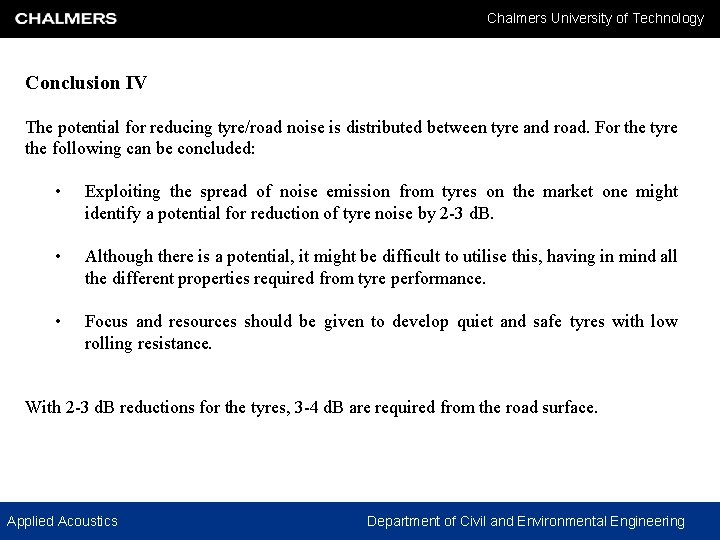 CHALMERS

Chalmers University of Technology

Conclusion IV

The potential for reducing tyre/road noise is distributed between tyre and road. For the tyre the following can be concluded:

• Exploiting the spread of noise emission from tyres on the market one might identify a potential for reduction of tyre noise by 2-3 dB.

• Although there is a potential, it might be difficult to utilise this, having in mind all the different properties required from tyre performance.

• Focus and resources should be given to develop quiet and safe tyres with low rolling resistance.

With 2-3 dB reductions for the tyres, 3-4 dB are required from the road surface.

Applied Acoustics

Department of Civil and Environmental Engineering